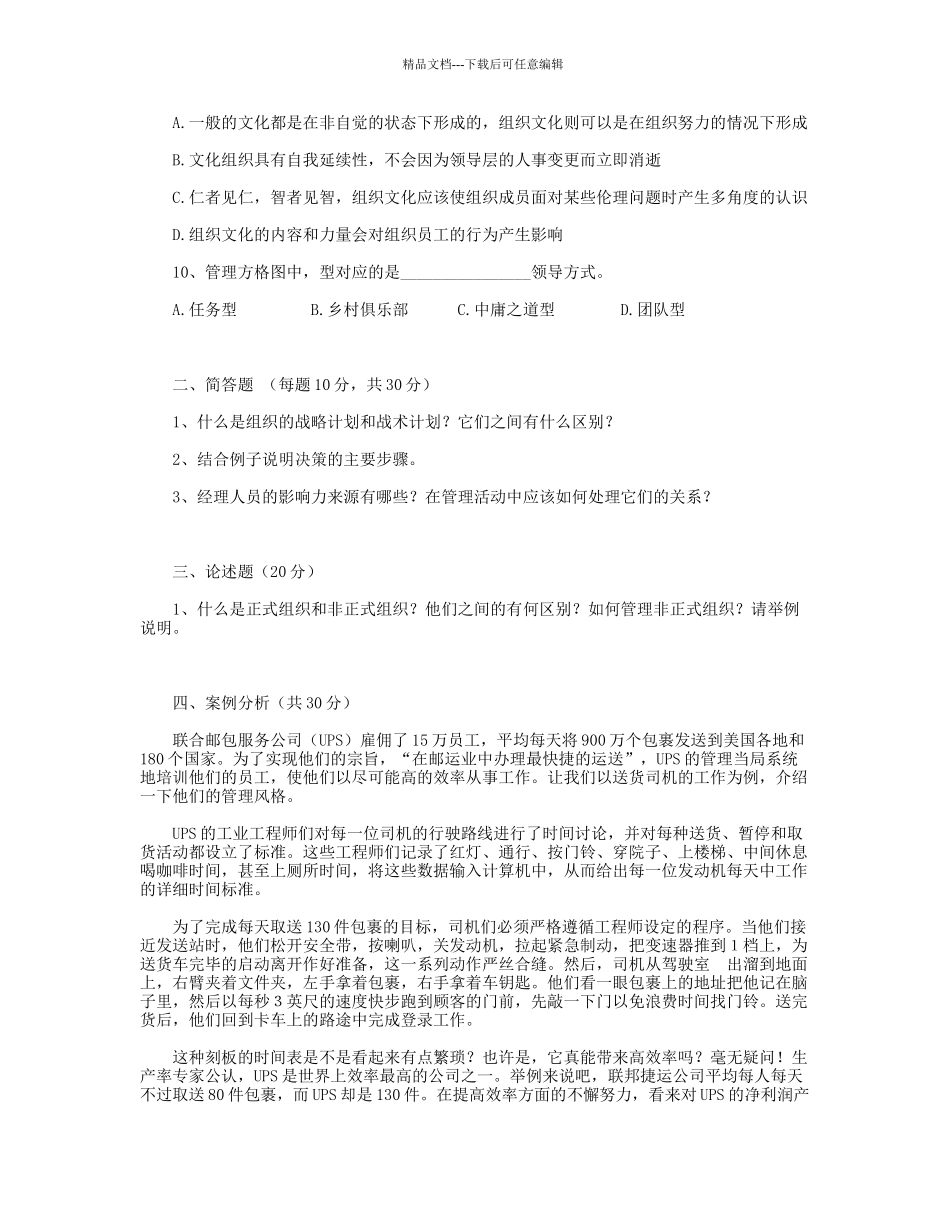 精品文档---下载后可任意编辑

A.一般的文化都是在非自觉的状态下形成的，组织文化则可以是在组织努力的情况下形成

B.文化组织具有自我延续性，不会因为领导层的人事变更而立即消逝

C.仁者见仁，智者见智，组织文化应该使组织成员面对某些伦理问题时产生多角度的认识

D.组织文化的内容和力量会对组织员工的行为产生影响

10、管理方格图中，型对应的是________________领导方式。

A.任务型　　B.乡村俱乐部　　C.中庸之道型　　D.团队型

二、简答题 （每题10分，共30分）

1、什么是组织的战略计划和战术计划？它们之间有什么区别？

2、结合例子说明决策的主要步骤。

3、经理人员的影响力来源有哪些？在管理活动中应该如何处理它们的关系？

三、论述题（20分）

1、什么是正式组织和非正式组织？他们之间的有何区别？如何管理非正式组织？请举例说明。

四、案例分析（共30分）

联合邮包服务公司（UPS）雇佣了15万员工，平均每天将900万个包裹发送到美国各地和180个国家。为了实现他们的宗旨，“在邮运业中办理最快捷的运送”，UPS的管理当局系统地培训他们的员工，使他们以尽可能高的效率从事工作。让我们以送货司机的工作为例，介绍一下他们的管理风格。

UPS的工业工程师们对每一位司机的行驶路线进行了时间讨论，并对每种送货、暂停和取货活动都设立了标准。这些工程师们记录了红灯、通行、按门铃、穿院子、上楼梯、中间休息喝咖啡时间，甚至上厕所时间，将这些数据输入计算机中，从而给出每一位发动机每天中工作的详细时间标准。

为了完成每天取送130件包裹的目标，司机们必须严格遵循工程师设定的程序。当他们接近发送站时，他们松开安全带，按喇叭，关发动机，拉起紧急制动，把变速器推到1档上，为送货车完毕的启动离开作好准备，这一系列动作严丝合缝。然后，司机从驾驶室　出溜到地面上，右臂夹着文件夹，左手拿着包裹，右手拿着车钥匙。他们看一眼包裹上的地址把他记在脑子里，然后以每秒3英尺的速度快步跑到顾客的门前，先敲一下门以免浪费时间找门铃。送完货后，他们回到卡车上的路途中完成登录工作。

这种刻板的时间表是不是看起来有点繁琐？也许是，它真能带来高效率吗？毫无疑问！生产率专家公认，UPS是世界上效率最高的公司之一。举例来说吧，联邦捷运公司平均每人每天不过取送80件包裹，而UPS却是130件。在提高效率方面的不懈努力，看来对UPS的净利润产